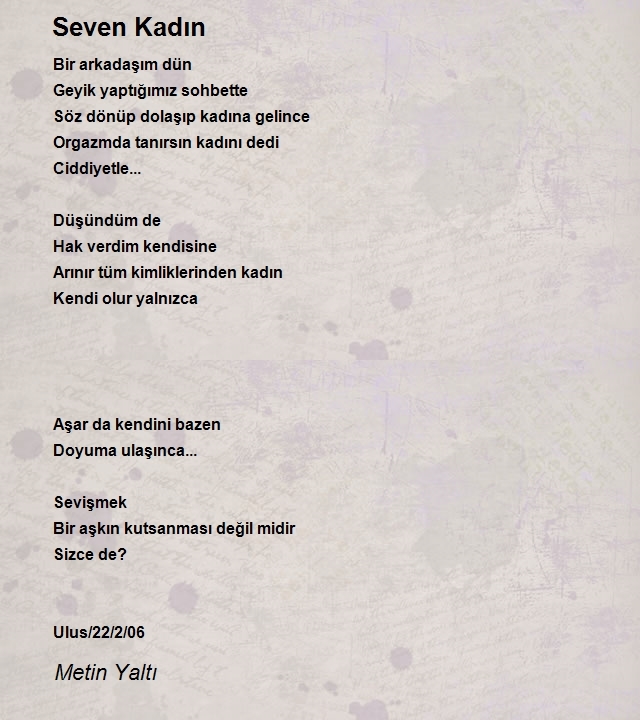 Seven Kadın

Bir arkadaşım dün
Geyik yaptığımız sohbette
Söz dönüp dolaşıp kadına gelince
Orgazmda tanırsın kadını dedi
Ciddiyetle...

Düşündüm de
Hak verdim kendisine
Arınır tüm kimliklerinden kadın
Kendi olur yalnızca

Aşar da kendini bazen
Doyuma ulaşınca...

Sevişmek
Bir aşkın kutsanması değil midir
Sizce de?

Ulus/22/2/06

Metin Yaltı